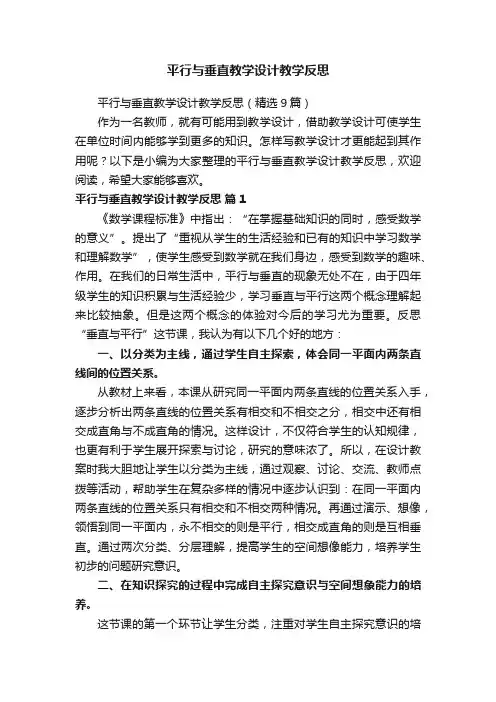 平行与垂直教学设计教学反思

平行与垂直教学设计教学反思（精选9篇）

作为一名教师，就有可能用到教学设计，借助教学设计可使学生在单位时间内能够学到更多的知识。怎样写教学设计才更能起到其作用呢？以下是小编为大家整理的平行与垂直教学设计教学反思，欢迎阅读，希望大家能够喜欢。

平行与垂直教学设计教学反思 篇1

《数学课程标准》中指出：“在掌握基础知识的同时，感受数学的意义”。提出了“重视从学生的生活经验和已有的知识中学习数学和理解数学”，使学生感受到数学就在我们身边，感受到数学的趣味、作用。在我们的日常生活中，平行与垂直的现象无处不在，由于四年级学生的知识积累与生活经验少，学习垂直与平行这两个概念理解起来比较抽象。但是这两个概念的体验对今后的学习尤为重要。反思“垂直与平行”这节课，我认为有以下几个好的地方：

一、以分类为主线，通过学生自主探索，体会同一平面内两条直线间的位置关系。

从教材上来看，本课从研究同一平面内两条直线的位置关系入手，逐步分析出两条直线的位置关系有相交和不相交之分，相交中还有相交成直角与不成直角的情况。这样设计，不仅符合学生的认知规律，也更有利于学生展开探索与讨论，研究的意味浓了。所以，在设计教案时我大胆地让学生以分类为主线，通过观察、讨论、交流、教师点拨等活动，帮助学生在复杂多样的情况中逐步认识到：在同一平面内两条直线的位置关系只有相交和不相交两种情况。再通过演示、想像，领悟到同一平面内，永不相交的则是平行，相交成直角的则是互相垂直。通过两次分类、分层理解，提高学生的空间想像能力，培养学生初步的问题研究意识。

二、在知识探究的过程中完成自主探究意识与空间想象能力的培养。

这节课的第一个环节让学生分类，注重对学生自主探究意识的培